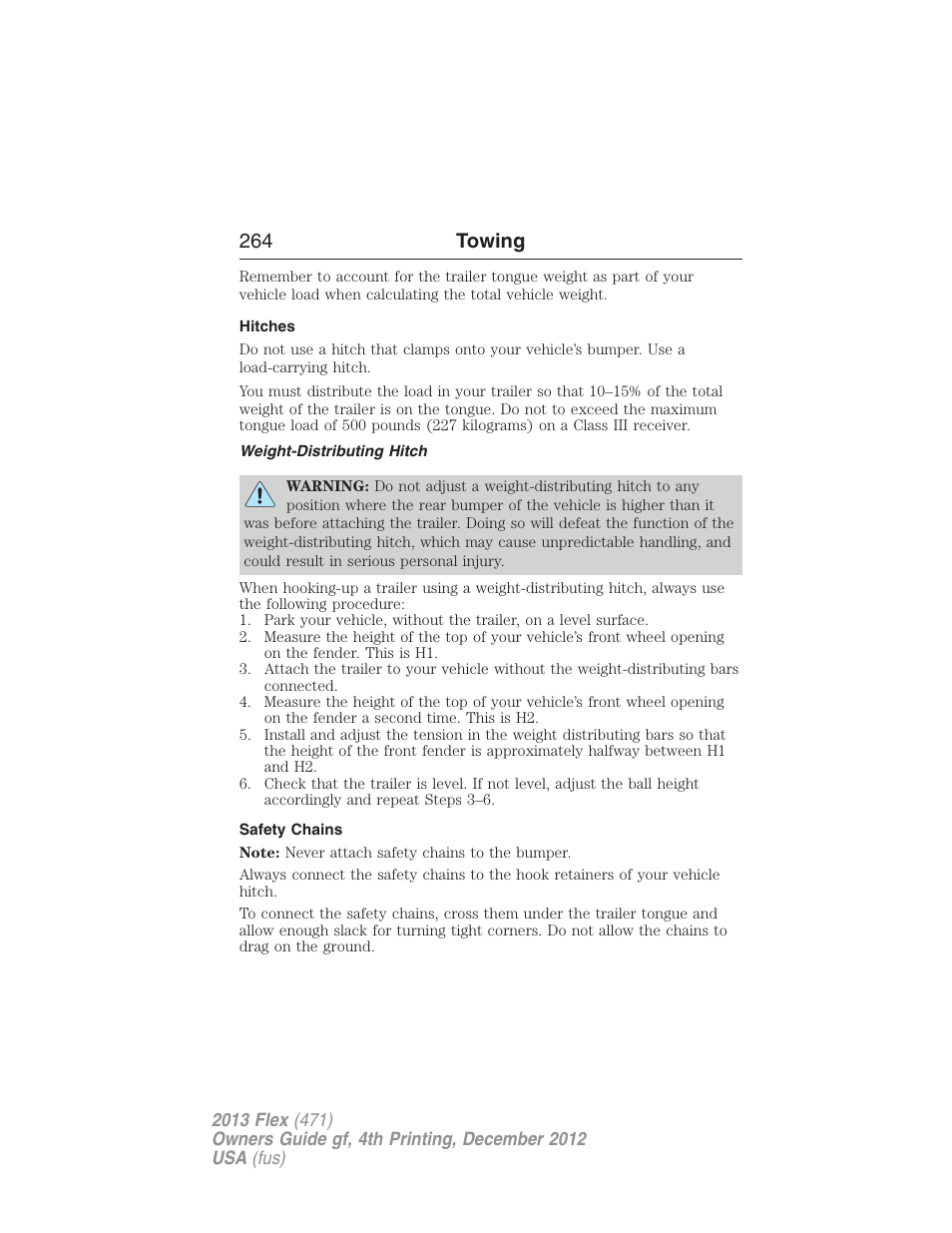 264 Towing

Remember to account for the trailer tongue weight as part of your vehicle load when calculating the total vehicle weight.

Hitches

Do not use a hitch that clamps onto your vehicle's bumper. Use a load-carrying hitch.

You must distribute the load in your trailer so that 10–15% of the total weight of the trailer is on the tongue. Do not to exceed the maximum tongue load of 500 pounds (227 kilograms) on a Class III receiver.

Weight-Distributing Hitch

WARNING: Do not adjust a weight-distributing hitch to any position where the rear bumper of the vehicle is higher than it was before attaching the trailer. Doing so will defeat the function of the weight-distributing hitch, which may cause unpredictable handling, and could result in serious personal injury.

When hooking-up a trailer using a weight-distributing hitch, always use the following procedure:
1. Park your vehicle, without the trailer, on a level surface.
2. Measure the height of the top of your vehicle's front wheel opening on the fender. This is H1.
3. Attach the trailer to your vehicle without the weight-distributing bars connected.
4. Measure the height of the top of your vehicle's front wheel opening on the fender a second time. This is H2.
5. Install and adjust the tension in the weight distributing bars so that the height of the front fender is approximately halfway between H1 and H2.
6. Check that the trailer is level. If not level, adjust the ball height accordingly and repeat Steps 3–6.

Safety Chains

Note: Never attach safety chains to the bumper.

Always connect the safety chains to the hook retainers of your vehicle hitch.

To connect the safety chains, cross them under the trailer tongue and allow enough slack for turning tight corners. Do not allow the chains to drag on the ground.

2013 Flex (471)
Owners Guide gf, 4th Printing, December 2012
USA (fus)